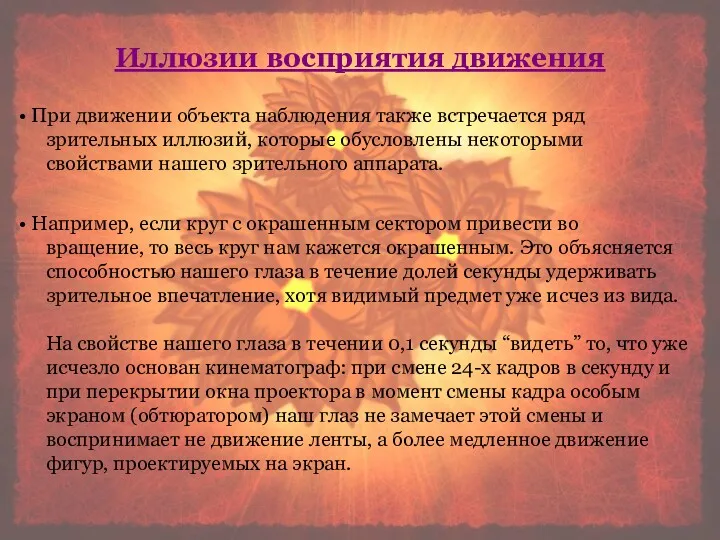 Иллюзии восприятия движения

• При движении объекта наблюдения также встречается ряд зрительных иллюзий, которые обусловлены некоторыми свойствами нашего зрительного аппарата.

• Например, если круг с окрашенным сектором привести во вращение, то весь круг нам кажется окрашенным. Это объясняется способностью нашего глаза в течение долей секунды удерживать зрительное впечатление, хотя видимый предмет уже исчез из вида.

На свойстве нашего глаза в течении 0,1 секунды “видеть” то, что уже исчезло основан кинематограф: при смене 24-х кадров в секунду и при перекрытии окна проектора в момент смены кадра особым экраном (обтюратором) наш глаз не замечает этой смены и воспринимает не движение ленты, а более медленное движение фигур, проектируемых на экран.